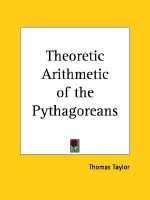 Theoretic Arithmetic of the Pythagoreans

Thomas Taylor